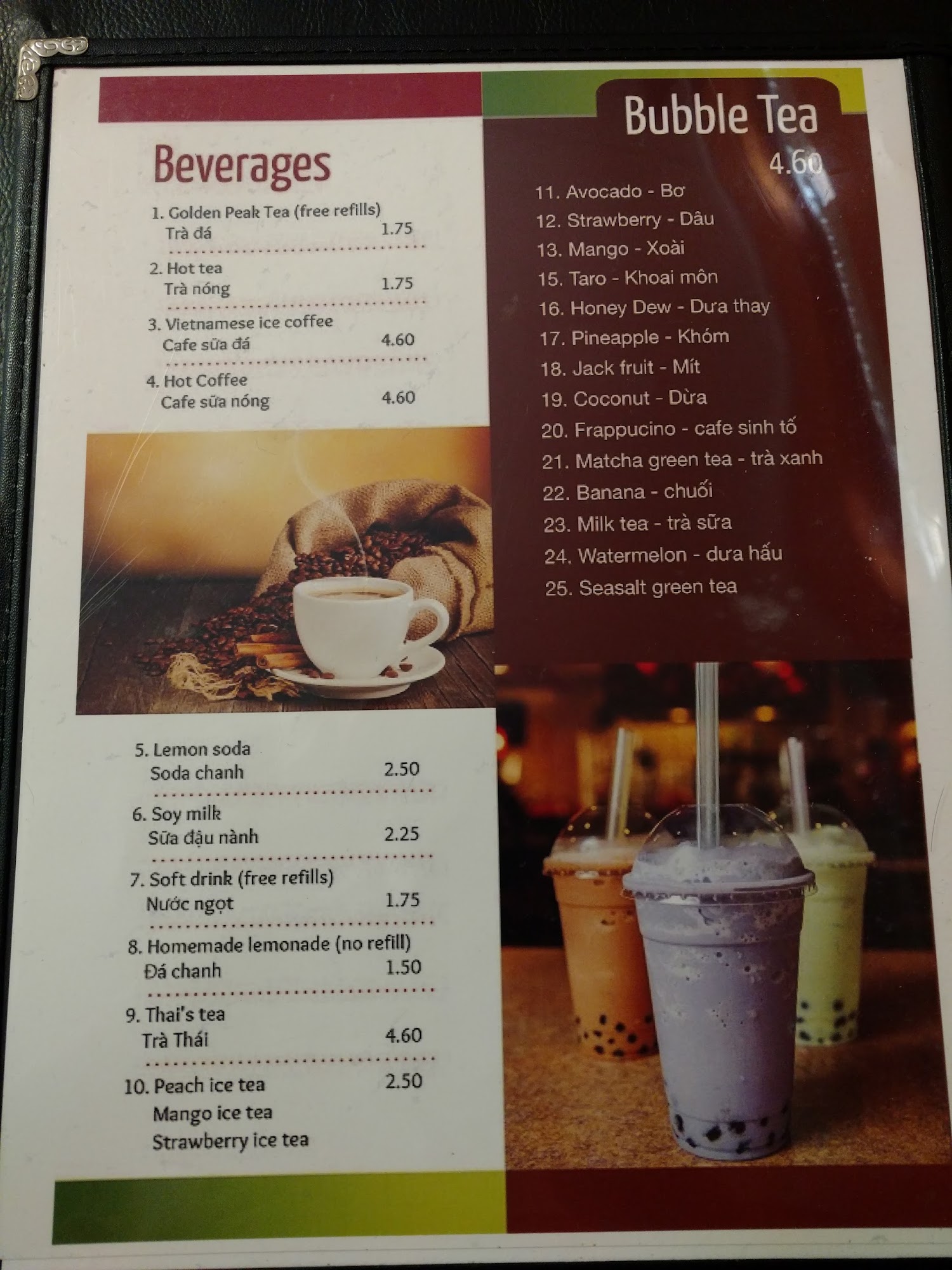 Beverages

1. Golden Peak Tea (free refills)
Trà đá 1.75

2. Hot tea
Trà nóng 1.75

3. Vietnamese ice coffee
Cafe sữa đá 4.60

4. Hot Coffee
Cafe sữa nóng 4.60

5. Lemon soda
Soda chanh 2.50

6. Soy milk
Sữa đậu nành 2.25

7. Soft drink (free refills)
Nước ngọt 1.75

8. Homemade lemonade (no refill)
Đá chanh 1.50

9. Thai's tea
Trà Thái 4.60

10. Peach ice tea 2.50
Mango ice tea
Strawberry ice tea

Bubble Tea
4.60

11. Avocado - Bơ
12. Strawberry - Dâu
13. Mango - Xoài
15. Taro - Khoai môn
16. Honey Dew - Dưa thay
17. Pineapple - Khóm
18. Jack fruit - Mít
19. Coconut - Dừa
20. Frappucino - cafe sinh tố
21. Matcha green tea - trà xanh
22. Banana - chuối
23. Milk tea - trà sữa
24. Watermelon - dưa hấu
25. Seasalt green tea